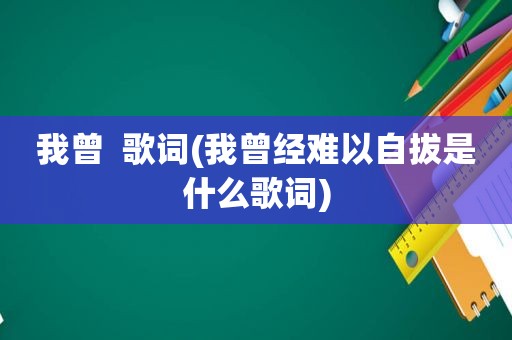 我曾  歌词(我曾经难以自拔是什么歌词)